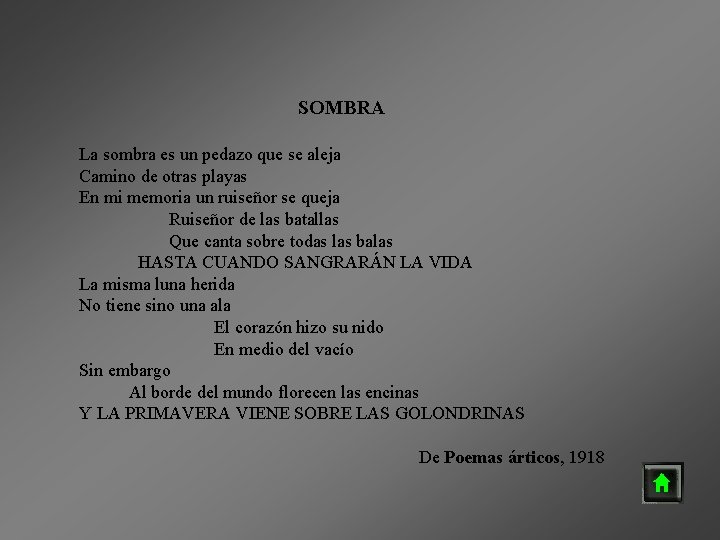 SOMBRA

La sombra es un pedazo que se aleja
Camino de otras playas
En mi memoria un ruiseñor se queja
Ruiseñor de las batallas
Que canta sobre todas las balas
HASTA CUANDO SANGRARÁN LA VIDA
La misma luna herida
No tiene sino una ala
El corazón hizo su nido
En medio del vacío
Sin embargo
Al borde del mundo florecen las encinas
Y LA PRIMAVERA VIENE SOBRE LAS GOLONDRINAS

De Poemas árticos, 1918